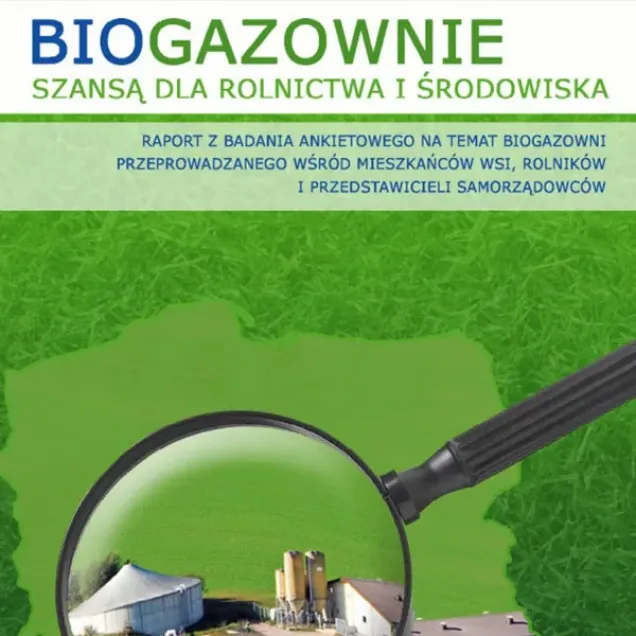 BIOGAZOWNIE
SZANSĄ DLA ROLNICTWA I ŚRODOWISKA

RAPORT Z BADANIA ANKIETOWEGO NA TEMAT BIOGAZOWNI PRZEPROWADZANEGO WŚRÓD MIESZKAŃCÓW WSI, ROLNIKÓW I PRZEDSTAWICIELI SAMORZĄDOWCÓW